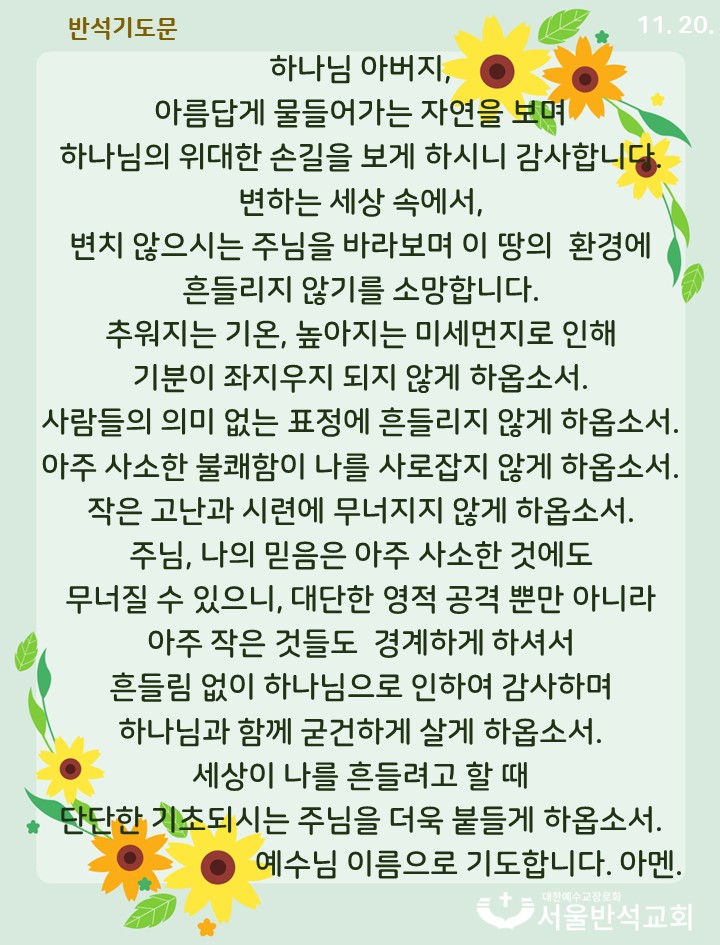 반석기도문

11. 20.

하나님 아버지,
아름답게 물들어가는 자연을 보며
하나님의 위대한 손길을 보게 하시니 감사합니다.
변하는 세상 속에서,
변치 않으시는 주님을 바라보며 이 땅의 환경에
흔들리지 않기를 소망합니다.
추워지는 기온, 높아지는 미세먼지로 인해
기분이 좌지우지 되지 않게 하옵소서.
사람들의 의미 없는 표정에 흔들리지 않게 하옵소서.
아주 사소한 불쾌함이 나를 사로잡지 않게 하옵소서.
작은 고난과 시련에 무너지지 않게 하옵소서.
주님, 나의 믿음은 아주 사소한 것에도
무너질 수 있으니, 대단한 영적 공격 뿐만 아니라
아주 작은 것들도 경계하게 하셔서
흔들림 없이 하나님으로 인하여 감사하며
하나님과 함께 굳건하게 살게 하옵소서.
세상이 나를 흔들려고 할 때
단단한 기초되시는 주님을 더욱 붙들게 하옵소서.
예수님 이름으로 기도합니다. 아멘.

대한예수교장로회
서울반석교회